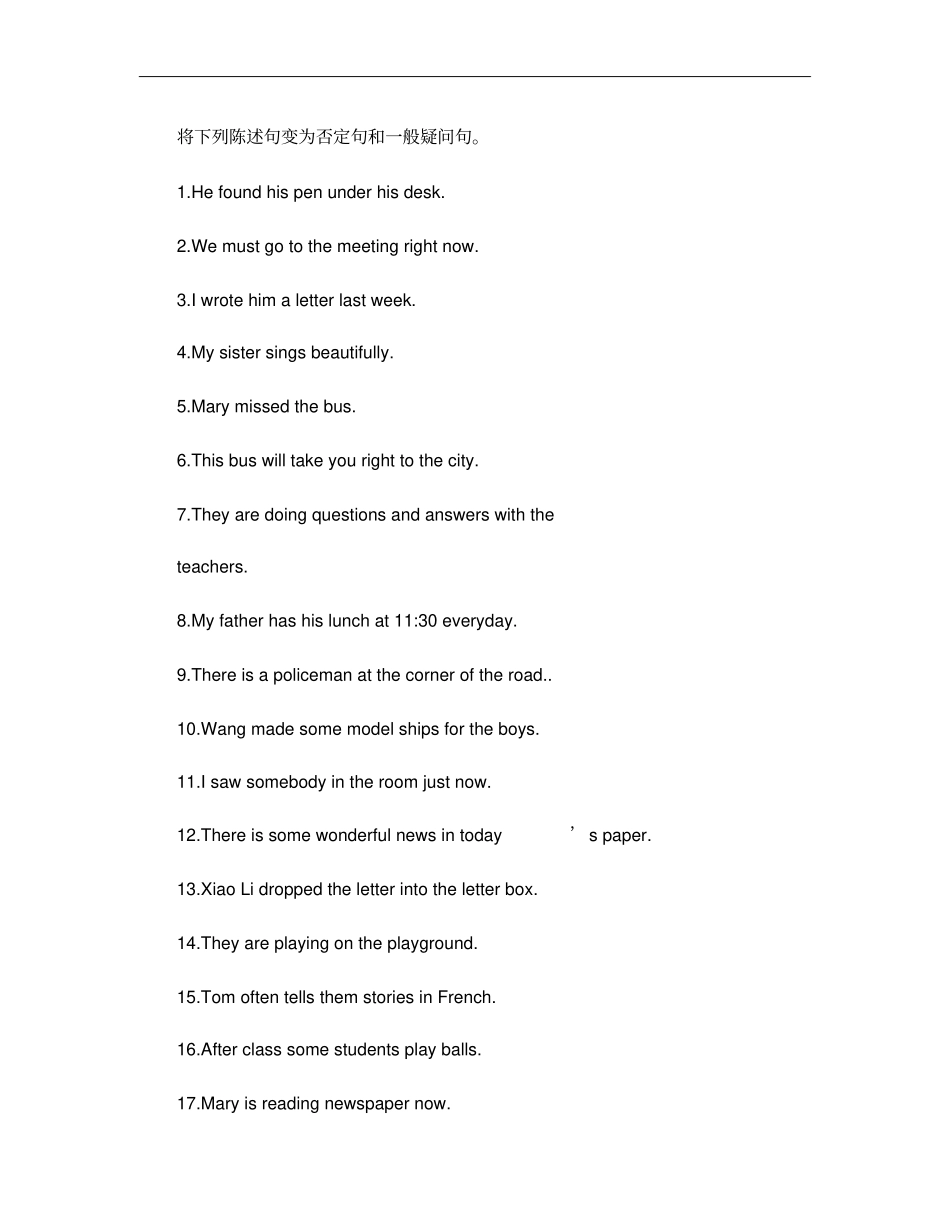 将下列陈述句变为否定句和一般疑问句。

1.He found his pen under his desk.

2.We must go to the meeting right now.

3.I wrote him a letter last week.

4.My sister sings beautifully.

5.Mary missed the bus.

6.This bus will take you right to the city.

7.They are doing questions and answers with the teachers.

8.My father has his lunch at 11:30 everyday.

9.There is a policeman at the corner of the road..

10.Wang made some model ships for the boys.

11.I saw somebody in the room just now.

12.There is some wonderful news in today's paper.

13.Xiao Li dropped the letter into the letter box.

14.They are playing on the playground.

15.Tom often tells them stories in French.

16.After class some students play balls.

17.Mary is reading newspaper now.